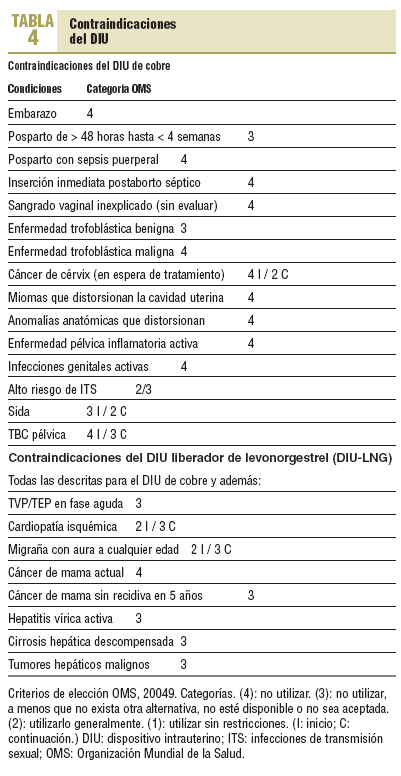 TABLA 4 Contraindicaciones del DIU

Contraindicaciones del DIU de cobre

| Condiciones | Categoría OMS |
|---|---|
| Embarazo | 4 |
| Posparto de > 48 horas hasta < 4 semanas | 3 |
| Posparto con sepsis puerperal | 4 |
| Inserción inmediata postaborto séptico | 4 |
| Sangrado vaginal inexplicado (sin evaluar) | 4 |
| Enfermedad trofoblástica benigna | 3 |
| Enfermedad trofoblástica maligna | 4 |
| Cáncer de cérvix (en espera de tratamiento) | 4 I / 2 C |
| Miomas que distorsionan la cavidad uterina | 4 |
| Anomalías anatómicas que distorsionan | 4 |
| Enfermedad pélvica inflamatoria activa | 4 |
| Infecciones genitales activas | 4 |
| Alto riesgo de ITS | 2/3 |
| Sida | 3 I / 2 C |
| TBC pélvica | 4 I / 3 C |

Contraindicaciones del DIU liberador de levonorgestrel (DIU-LNG)

Todas las descritas para el DIU de cobre y además:

| | |
|---|---|
| TVP/TEP en fase aguda | 3 |
| Cardiopatía isquémica | 2 I / 3 C |
| Migraña con aura a cualquier edad | 2 I / 3 C |
| Cáncer de mama actual | 4 |
| Cáncer de mama sin recidiva en 5 años | 3 |
| Hepatitis vírica activa | 3 |
| Cirrosis hepática descompensada | 3 |
| Tumores hepáticos malignos | 3 |

Criterios de elección OMS, 20049. Categorías. (4): no utilizar. (3): no utilizar, a menos que no exista otra alternativa, no esté disponible o no sea aceptada. (2): utilizarlo generalmente. (1): utilizar sin restricciones. (I: inicio; C: continuación.) DIU: dispositivo intrauterino; ITS: infecciones de transmisión sexual; OMS: Organización Mundial de la Salud.